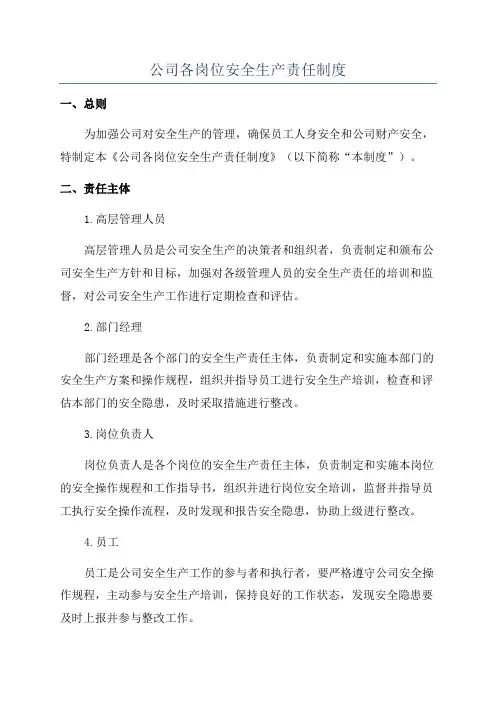 公司各岗位安全生产责任制度

一、总则

为加强公司对安全生产的管理，确保员工人身安全和公司财产安全，特制定本《公司各岗位安全生产责任制度》（以下简称“本制度”）。

二、责任主体

1.高层管理人员

高层管理人员是公司安全生产的决策者和组织者，负责制定和颁布公司安全生产方针和目标，加强对各级管理人员的安全生产责任的培训和监督，对公司安全生产工作进行定期检查和评估。

2.部门经理

部门经理是各个部门的安全生产责任主体，负责制定和实施本部门的安全生产方案和操作规程，组织并指导员工进行安全生产培训，检查和评估本部门的安全隐患，及时采取措施进行整改。

3.岗位负责人

岗位负责人是各个岗位的安全生产责任主体，负责制定和实施本岗位的安全操作规程和工作指导书，组织并进行岗位安全培训，监督并指导员工执行安全操作流程，及时发现和报告安全隐患，协助上级进行整改。

4.员工

员工是公司安全生产工作的参与者和执行者，要严格遵守公司安全操作规程，主动参与安全生产培训，保持良好的工作状态，发现安全隐患要及时上报并参与整改工作。